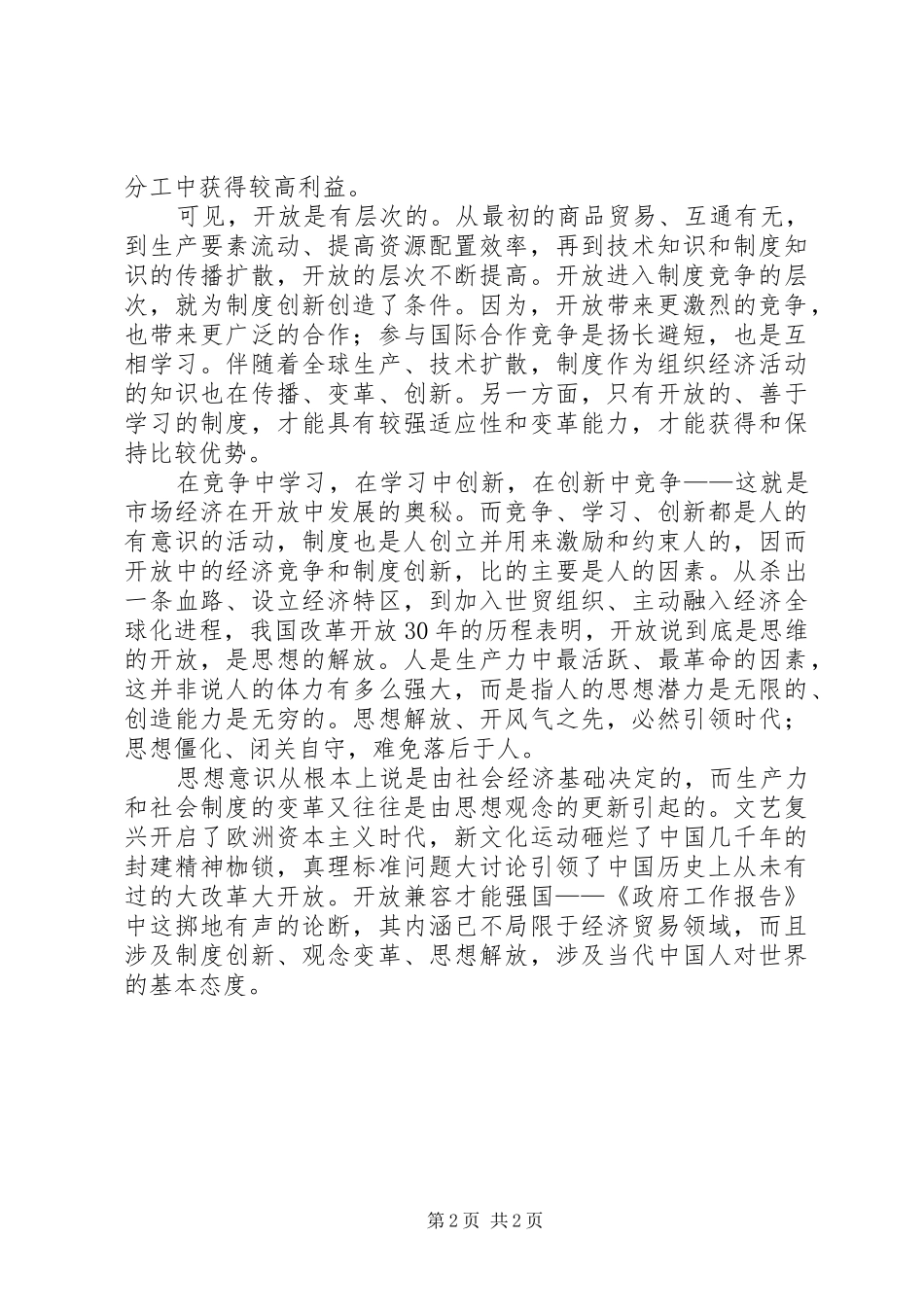 分工中获得较高利益。

可见，开放是有层次的。从最初的商品贸易、互通有无，到生产要素流动、提高资源配置效率，再到技术知识和制度知识的传播扩散，开放的层次不断提高。开放进入制度竞争的层次，就为制度创新创造了条件。因为，开放带来更激烈的竞争，也带来更广泛的合作；参与国际合作竞争是扬长避短，也是互相学习。伴随着全球生产、技术扩散，制度作为组织经济活动的知识也在传播、变革、创新。另一方面，只有开放的、善于学习的制度，才能具有较强适应性和变革能力，才能获得和保持比较优势。

在竞争中学习，在学习中创新，在创新中竞争——这就是市场经济在开放中发展的奥秘。而竞争、学习、创新都是人的有意识的活动，制度也是人创立并用来激励和约束人的，因而开放中的经济竞争和制度创新，比的主要是人的因素。从杀出一条血路、设立经济特区，到加入世贸组织、主动融入经济全球化进程，我国改革开放30年的历程表明，开放说到底是思维的开放，是思想的解放。人是生产力中最活跃、最革命的因素，这并非说人的体力有多么强大，而是指人的思想潜力是无限的、创造能力是无穷的。思想解放、开风气之先，必然引领时代；思想僵化、闭关自守，难免落后于人。

思想意识从根本上说是由社会经济基础决定的，而生产力和社会制度的变革又往往是由思想观念的更新引起的。文艺复兴开启了欧洲资本主义时代，新文化运动砸烂了中国几千年的封建精神枷锁，真理标准问题大讨论引领了中国历史上从未有过的大改革大开放。开放兼容才能强国——《政府工作报告》中这掷地有声的论断，其内涵已不局限于经济贸易领域，而且涉及制度创新、观念变革、思想解放，涉及当代中国人对世界的基本态度。

第2页 共2页